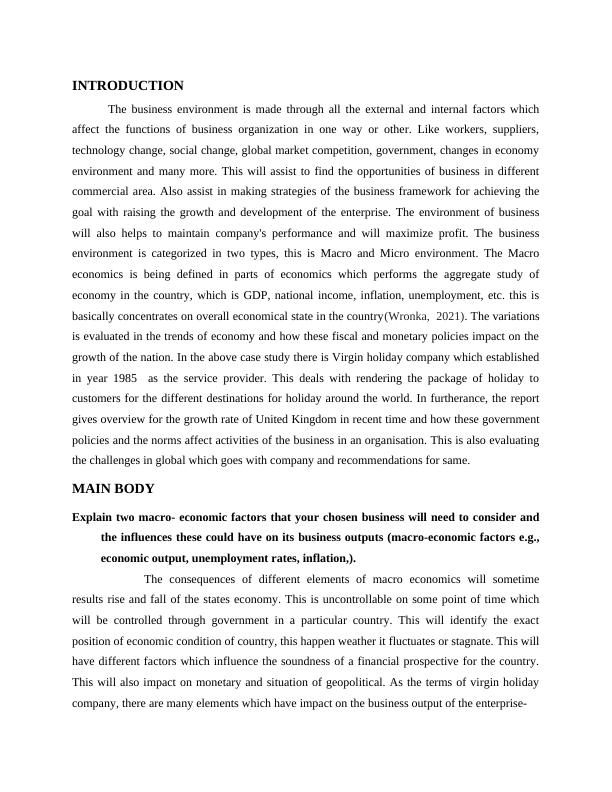 INTRODUCTION

The business environment is made through all the external and internal factors which affect the functions of business organization in one way or other. Like workers, suppliers, technology change, social change, global market competition, government, changes in economy environment and many more. This will assist to find the opportunities of business in different commercial area. Also assist in making strategies of the business framework for achieving the goal with raising the growth and development of the enterprise. The environment of business will also helps to maintain company's performance and will maximize profit. The business environment is categorized in two types, this is Macro and Micro environment. The Macro economics is being defined in parts of economics which performs the aggregate study of economy in the country, which is GDP, national income, inflation, unemployment, etc. this is basically concentrates on overall economical state in the country(Wronka, 2021). The variations is evaluated in the trends of economy and how these fiscal and monetary policies impact on the growth of the nation. In the above case study there is Virgin holiday company which established in year 1985 as the service provider. This deals with rendering the package of holiday to customers for the different destinations for holiday around the world. In furtherance, the report gives overview for the growth rate of United Kingdom in recent time and how these government policies and the norms affect activities of the business in an organisation. This is also evaluating the challenges in global which goes with company and recommendations for same.

MAIN BODY

Explain two macro- economic factors that your chosen business will need to consider and the influences these could have on its business outputs (macro-economic factors e.g., economic output, unemployment rates, inflation,).

The consequences of different elements of macro economics will sometime results rise and fall of the states economy. This is uncontrollable on some point of time which will be controlled through government in a particular country. This will identify the exact position of economic condition of country, this happen weather it fluctuates or stagnate. This will have different factors which influence the soundness of a financial prospective for the country. This will also impact on monetary and situation of geopolitical. As the terms of virgin holiday company, there are many elements which have impact on the business output of the enterprise-